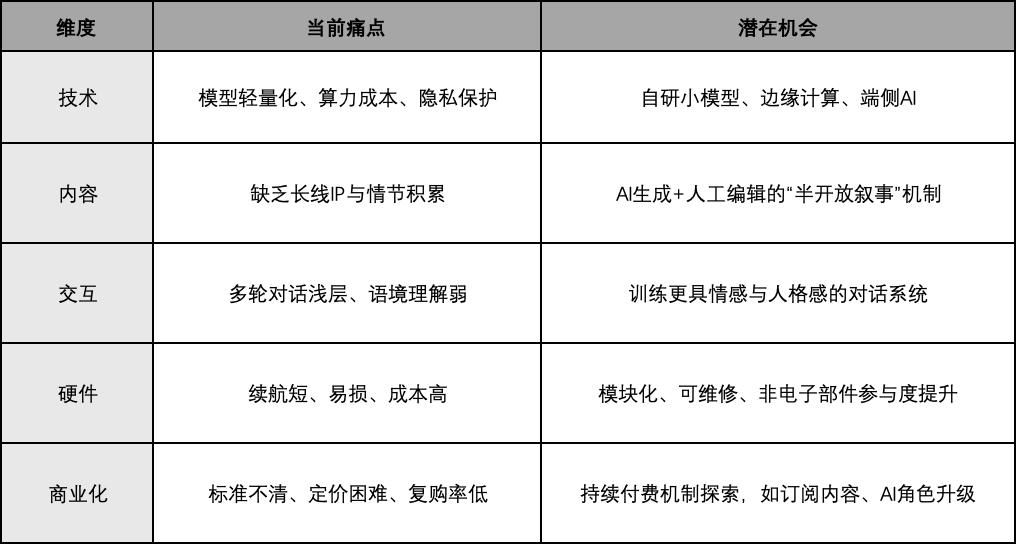 | 维度 | 当前痛点 | 潜在机会 |
|---|---|---|
| 技术 | 模型轻量化、算力成本、隐私保护 | 自研小模型、边缘计算、端侧AI |
| 内容 | 缺乏长线IP与情节积累 | AI生成+人工编辑的“半开放叙事”机制 |
| 交互 | 多轮对话浅层、语境理解弱 | 训练更具情感与人格感的对话系统 |
| 硬件 | 续航短、易损、成本高 | 模块化、可维修、非电子部件参与度提升 |
| 商业化 | 标准不清、定价困难、复购率低 | 持续付费机制探索，如订阅内容、AI角色升级 |